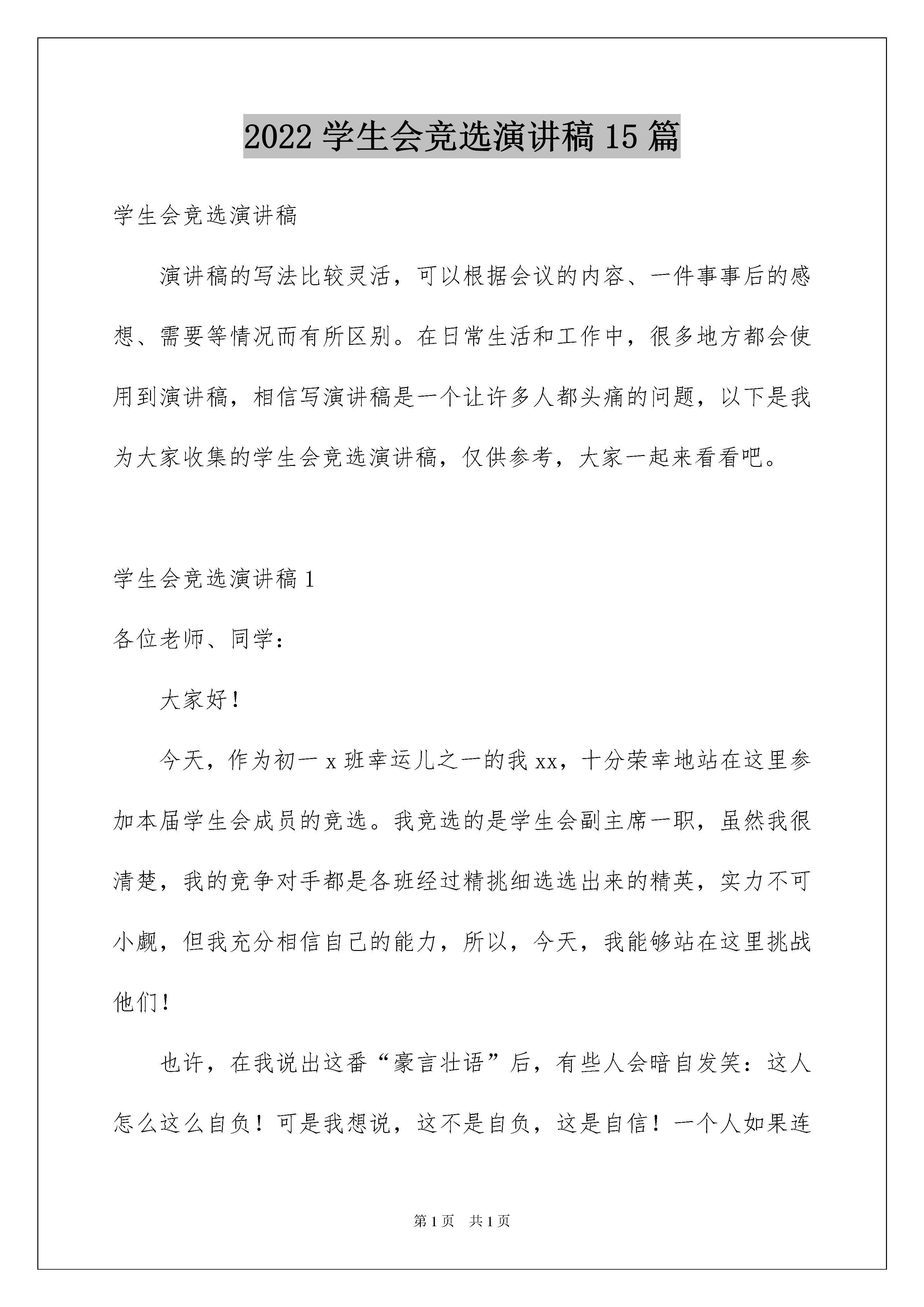 2022 学生会竞选演讲稿 15 篇

学生会竞选演讲稿

演讲稿的写法比较灵活，可以根据会议的内容、一件事事后的感想、需要等情况而有所区别。在日常生活和工作中，很多地方都会使用到演讲稿，相信写演讲稿是一个让许多人都头痛的问题，以下是我为大家收集的学生会竞选演讲稿，仅供参考，大家一起来看看吧。

学生会竞选演讲稿 1

各位老师、同学：

大家好！

今天，作为初一 x 班幸运儿之一的我 xx，十分荣幸地站在这里参加本届学生会成员的竞选。我竞选的是学生会副主席一职，虽然我很清楚，我的竞争对手都是各班经过精挑细选选出来的精英，实力不可小觑，但我充分相信自己的能力，所以，今天，我能够站在这里挑战他们！

也许，在我说出这番“豪言壮语”后，有些人会暗自发笑：这人怎么这么自负！可是我想说，这不是自负，这是自信！一个人如果连

第 1 页　共 1 页